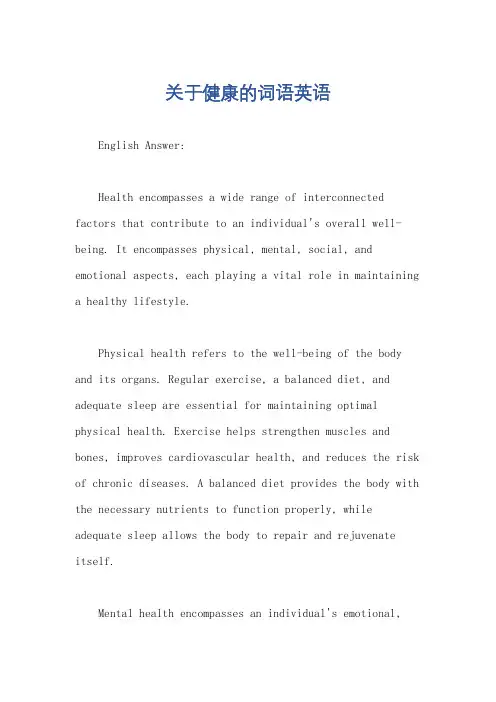 关于健康的词语英语

English Answer:

Health encompasses a wide range of interconnected factors that contribute to an individual's overall well-being. It encompasses physical, mental, social, and emotional aspects, each playing a vital role in maintaining a healthy lifestyle.

Physical health refers to the well-being of the body and its organs. Regular exercise, a balanced diet, and adequate sleep are essential for maintaining optimal physical health. Exercise helps strengthen muscles and bones, improves cardiovascular health, and reduces the risk of chronic diseases. A balanced diet provides the body with the necessary nutrients to function properly, while adequate sleep allows the body to repair and rejuvenate itself.

Mental health encompasses an individual's emotional,